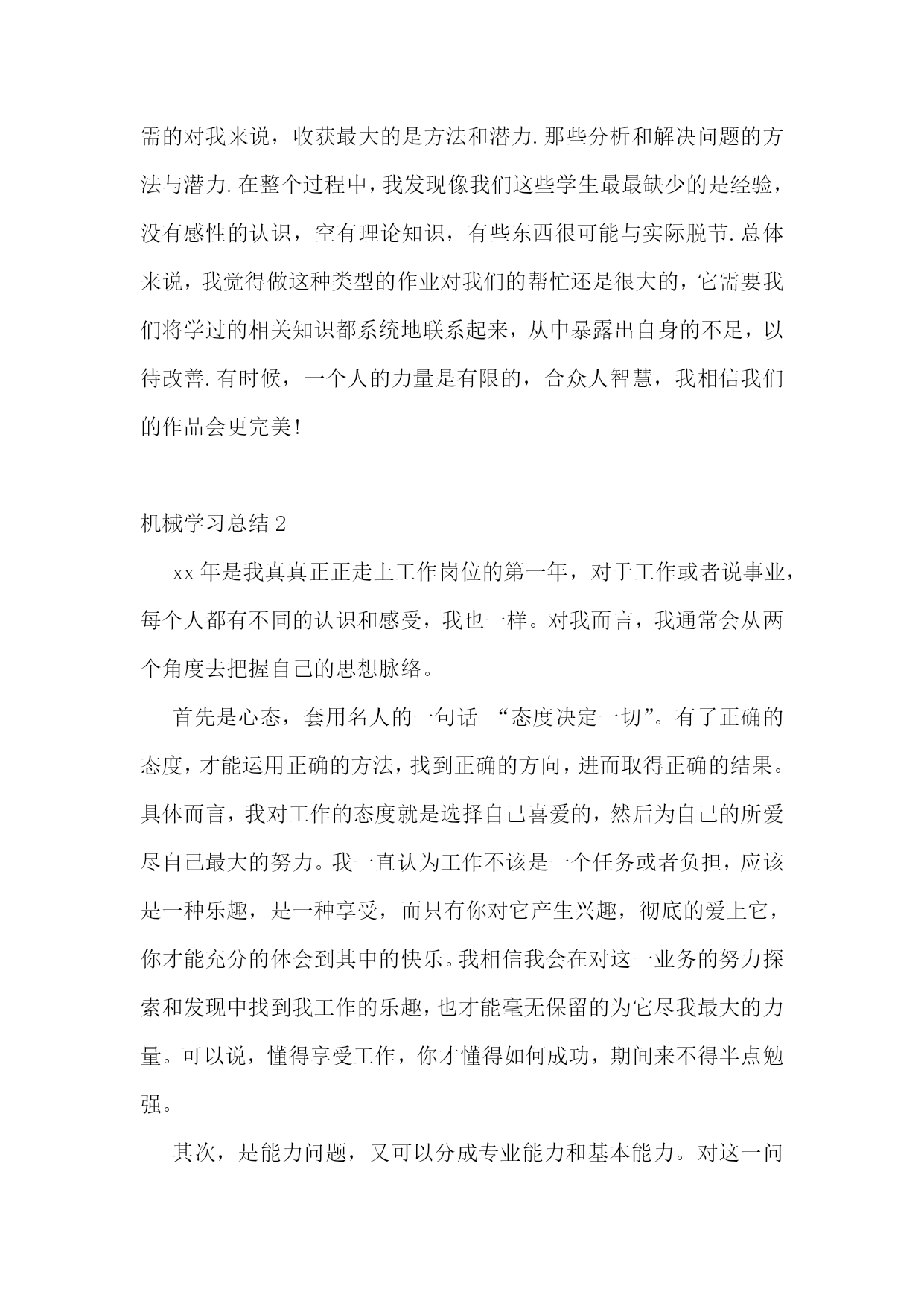 需的对我来说，收获最大的是方法和潜力.那些分析和解决问题的方法与潜力.在整个过程中，我发现像我们这些学生最最缺少的是经验，没有感性的认识，空有理论知识，有些东西很可能与实际脱节.总体来说，我觉得做这种类型的作业对我们的帮忙还是很大的，它需要我们将学过的相关知识都系统地联系起来，从中暴露出自身的不足，以待改善.有时候，一个人的力量是有限的，合众人智慧，我相信我们的作品会更完美!

机械学习总结 2

xx 年是我真真正正走上工作岗位的第一年，对于工作或者说事业，每个人都有不同的认识和感受，我也一样。对我而言，我通常会从两个角度去把握自己的思想脉络。

首先是心态，套用名人的一句话 “态度决定一切”。有了正确的态度，才能运用正确的方法，找到正确的方向，进而取得正确的结果。具体而言，我对工作的态度就是选择自己喜爱的，然后为自己的所爱尽自己最大的努力。我一直认为工作不该是一个任务或者负担，应该是一种乐趣，是一种享受，而只有你对它产生兴趣，彻底的爱上它，你才能充分的体会到其中的快乐。我相信我会在对这一业务的努力探索和发现中找到我工作的乐趣，也才能毫无保留的为它尽我最大的力量。可以说，懂得享受工作，你才懂得如何成功，期间来不得半点勉强。

其次，是能力问题，又可以分成专业能力和基本能力。对这一问